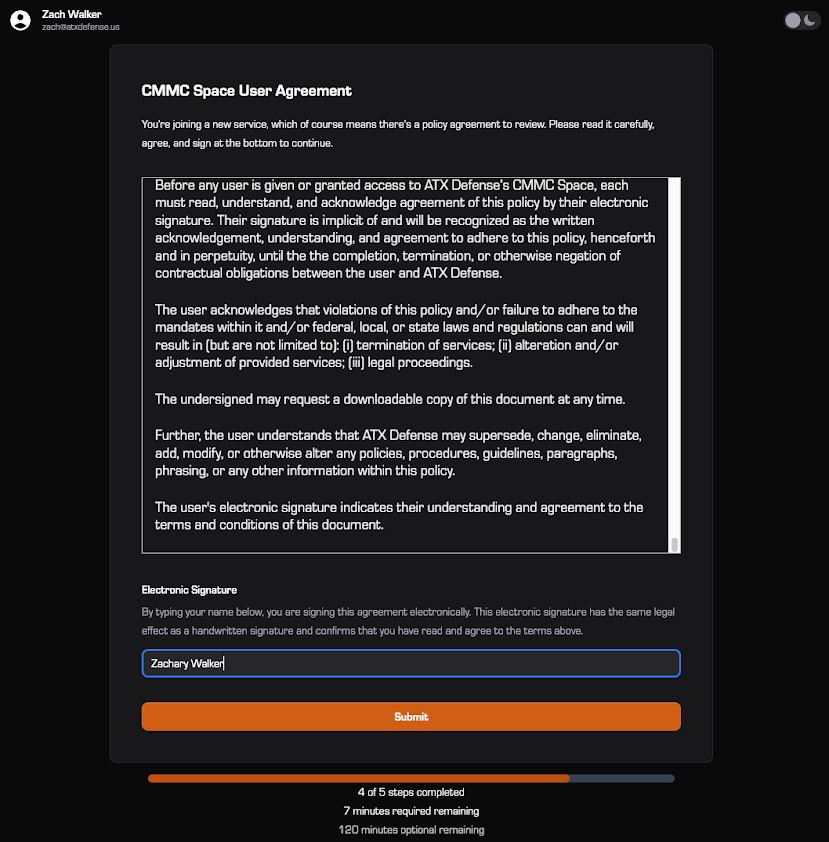 Zach Walker
zach@atxdefense.us

CMMC Space User Agreement

You're joining a new service, which of course means there's a policy agreement to review. Please read it carefully, agree, and sign at the bottom to continue.

Before any user is given or granted access to ATX Defense's CMMC Space, each must read, understand, and acknowledge agreement of this policy by their electronic signature. Their signature is implicit of and will be recognized as the written acknowledgement, understanding, and agreement to adhere to this policy, henceforth and in perpetuity, until the the completion, termination, or otherwise negation of contractual obligations between the user and ATX Defense.

The user acknowledges that violations of this policy and/or failure to adhere to the mandates within it and/or federal, local, or state laws and regulations can and will result in (but are not limited to): (i) termination of services; (ii) alteration and/or adjustment of provided services; (iii) legal proceedings.

The undersigned may request a downloadable copy of this document at any time.

Further, the user understands that ATX Defense may supersede, change, eliminate, add, modify, or otherwise alter any policies, procedures, guidelines, paragraphs, phrasing, or any other information within this policy.

The user's electronic signature indicates their understanding and agreement to the terms and conditions of this document.

Electronic Signature

By typing your name below, you are signing this agreement electronically. This electronic signature has the same legal effect as a handwritten signature and confirms that you have read and agree to the terms above.

Zachary Walker

Submit

4 of 5 steps completed
7 minutes required remaining
120 minutes optional remaining